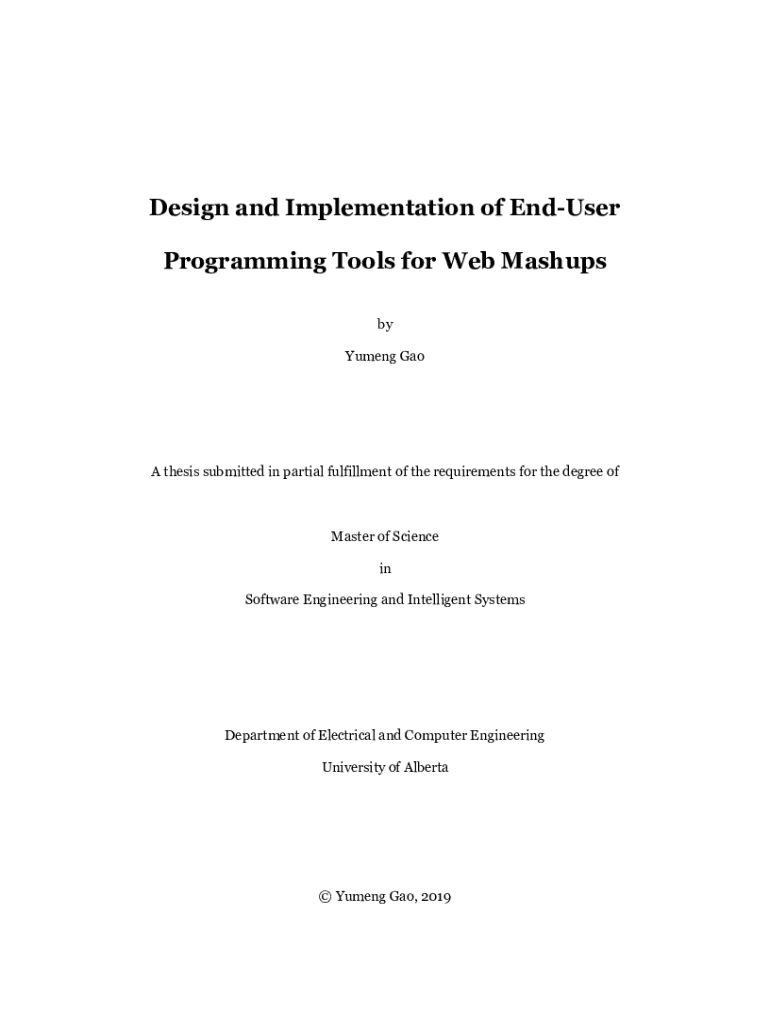 Design and Implementation of End-User Programming Tools for Web Mashups

by

Yumeng Gao

A thesis submitted in partial fulfillment of the requirements for the degree of

Master of Science

in

Software Engineering and Intelligent Systems

Department of Electrical and Computer Engineering

University of Alberta

© Yumeng Gao, 2019